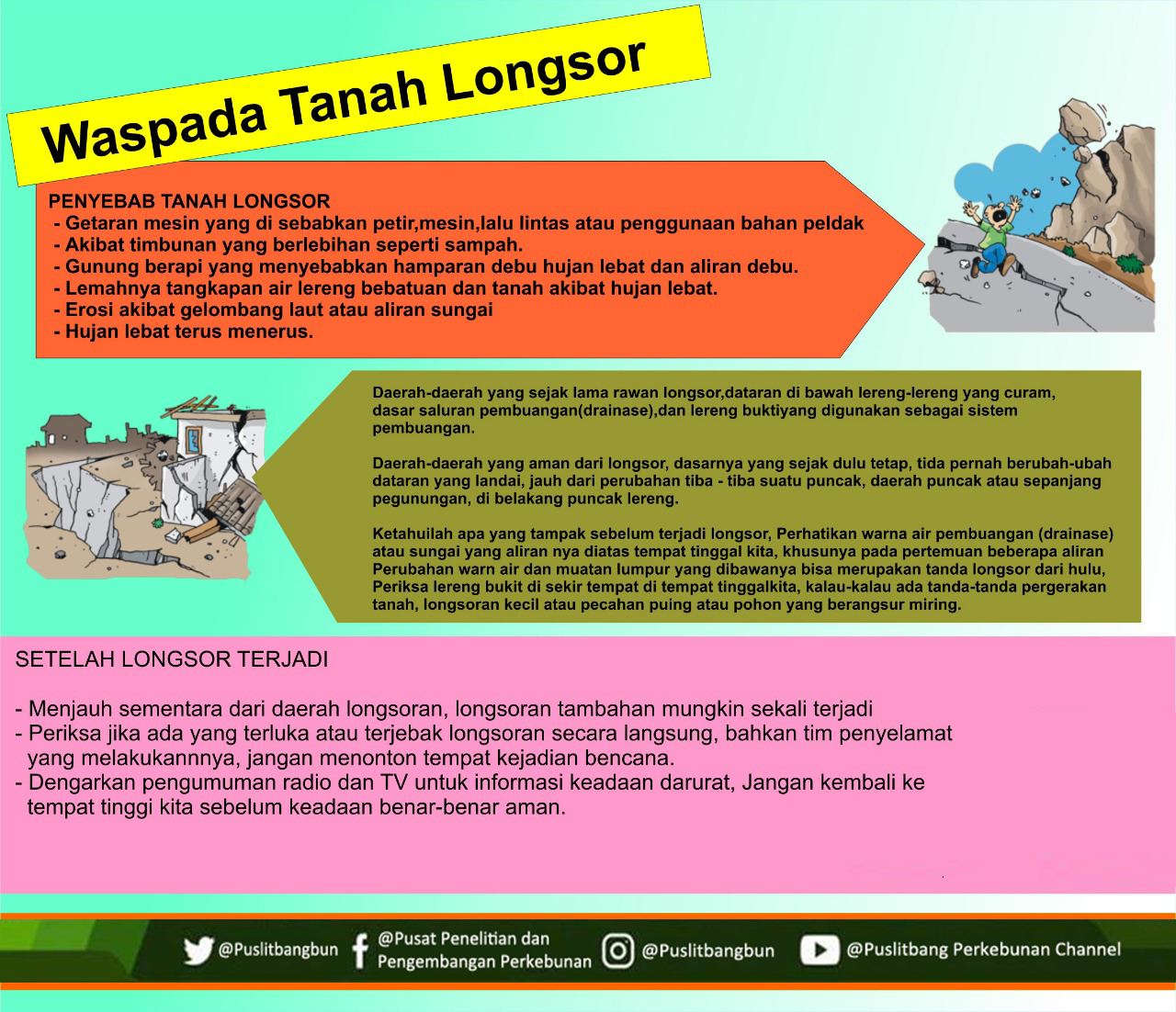 Waspada Tanah Longsor

PENYEBAB TANAH LONGSOR
- Getaran mesin yang di sebabkan petir,mesin,lalu lintas atau penggunaan bahan peldak
- Akibat timbunan yang berlebihan seperti sampah.
- Gunung berapi yang menyebabkan hamparan debu hujan lebat dan aliran debu.
- Lemahnya tangkapan air lereng bebatuan dan tanah akibat hujan lebat.
- Erosi akibat gelombang laut atau aliran sungai
- Hujan lebat terus menerus.

Daerah-daerah yang sejak lama rawan longsor,dataran di bawah lereng-lereng yang curam, dasar saluran pembuangan(drainase),dan lereng buktiyang digunakan sebagai sistem pembuangan.

Daerah-daerah yang aman dari longsor, dasarnya yang sejak dulu tetap, tida pernah berubah-ubah dataran yang landai, jauh dari perubahan tiba - tiba suatu puncak, daerah puncak atau sepanjang pegunungan, di belakang puncak lereng.

Ketahuilah apa yang tampak sebelum terjadi longsor, Perhatikan warna air pembuangan (drainase) atau sungai yang aliran nya diatas tempat tinggal kita, khusunya pada pertemuan beberapa aliran Perubahan warn air dan muatan lumpur yang dibawanya bisa merupakan tanda longsor dari hulu, Periksa lereng bukit di sekir tempat di tempat tinggalkita, kalau-kalau ada tanda-tanda pergerakan tanah, longsoran kecil atau pecahan puing atau pohon yang berangsur miring.

SETELAH LONGSOR TERJADI

- Menjauh sementara dari daerah longsoran, longsoran tambahan mungkin sekali terjadi
- Periksa jika ada yang terluka atau terjebak longsoran secara langsung, bahkan tim penyelamat yang melakukannnya, jangan menonton tempat kejadian bencana.
- Dengarkan pengumuman radio dan TV untuk informasi keadaan darurat, Jangan kembali ke tempat tinggi kita sebelum keadaan benar-benar aman.

@Puslitbangbun @Pusat Penelitian dan Pengembangan Perkebunan @Puslitbangbun @Puslitbang Perkebunan Channel